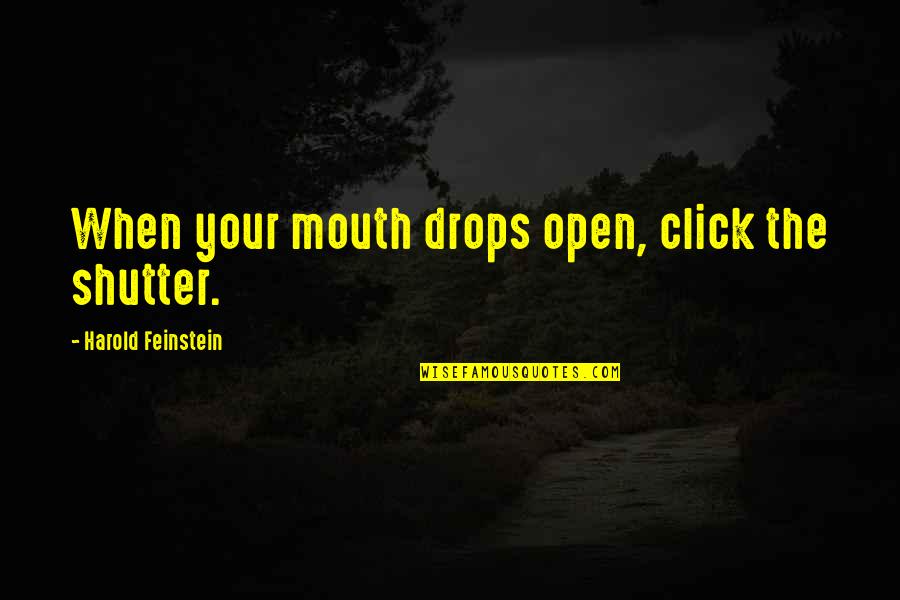 When your mouth drops open, click the shutter.

- Harold Feinstein

WISEFAMOUSQUOTES.COM